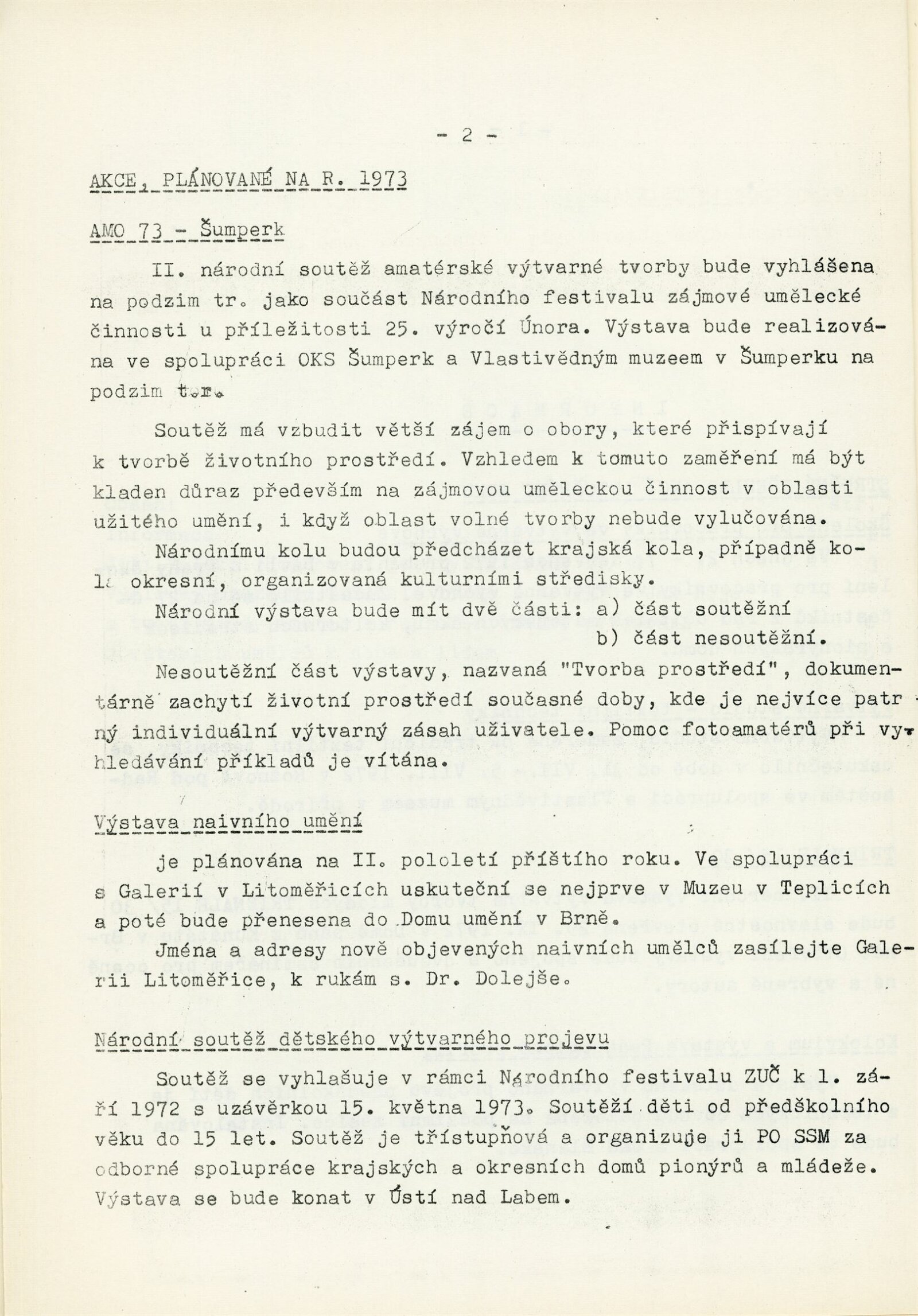 - 2 -

AKCE, PLÁNOVANÉ NA R. 1973

AMO 73 - Šumperk

II. národní soutěž amatérské výtvarné tvorby bude vyhlášena na podzim tr. jako součást Národního festivalu zájmové umělecké činnosti u příležitosti 25. výročí Února. Výstava bude realizována ve spolupráci OKS Šumperk a Vlastivědným muzeem v Šumperku na podzim t.r.

Soutěž má vzbudit větší zájem o obory, které přispívají k tvorbě životního prostředí. Vzhledem k tomuto zaměření má být kladen důraz především na zájmovou uměleckou činnost v oblasti užitého umění, i když oblast volné tvorby nebude vylučována.

Národnímu kolu budou předcházet krajská kola, případně kola okresní, organizovaná kulturními středisky.

Národní výstava bude mít dvě části: a) část soutěžní
b) část nesoutěžní.

Nesoutěžní část výstavy, nazvaná "Tvorba prostředí", dokumentárně zachytí životní prostředí současné doby, kde je nejvíce patrný individuální výtvarný zásah uživatele. Pomoc fotoamatérů při vyhledávání příkladů je vítána.

Výstava naivního umění

je plánována na II. pololetí příštího roku. Ve spolupráci s Galerií v Litoměřicích uskuteční se nejprve v Muzeu v Teplicích a poté bude přenesena do Domu umění v Brně.

Jména a adresy nově objevených naivních umělců zasílejte Galerii Litoměřice, k rukám s. Dr. Dolejše.

Národní soutěž dětského výtvarného projevu

Soutěž se vyhlašuje v rámci Národního festivalu ZUČ k 1. září 1972 s uzávěrkou 15. května 1973. Soutěží děti od předškolního věku do 15 let. Soutěž je třístupňová a organizuje ji PO SSM za odborné spolupráce krajských a okresních domů pionýrů a mládeže. Výstava se bude konat v Ústí nad Labem.